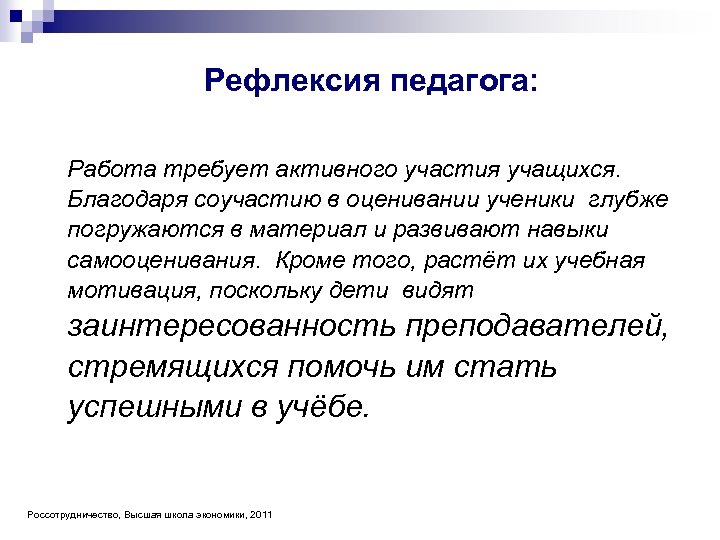 Рефлексия педагога:

Работа требует активного участия учащихся. Благодаря соучастию в оценивании ученики глубже погружаются в материал и развивают навыки самооценивания. Кроме того, растёт их учебная мотивация, поскольку дети видят заинтересованность преподавателей, стремящихся помочь им стать успешными в учёбе.

Россотрудничество, Высшая школа экономики, 2011